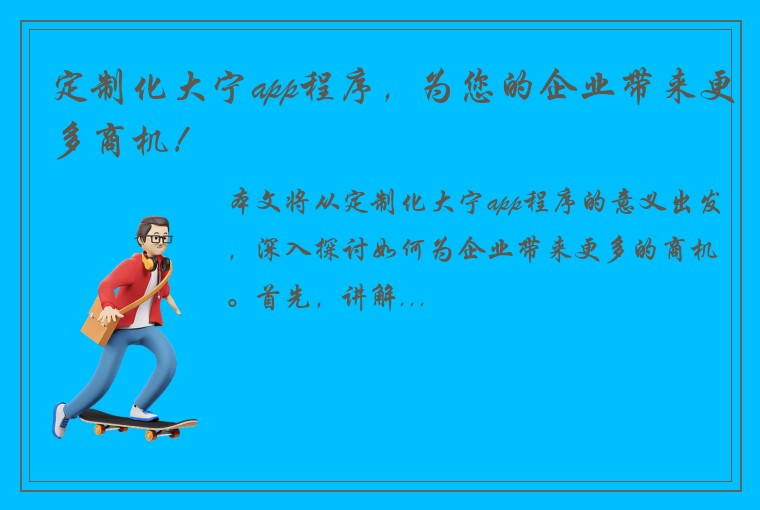 定制化大宁app程序，为您的企业带来更多商机！

本文将从定制化大宁app程序的意义出发，深入探讨如何为企业带来更多的商机。首先，讲解...